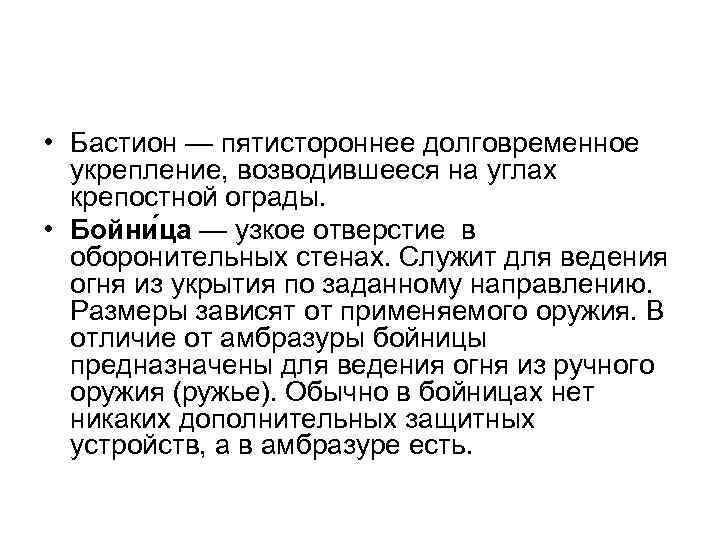 • Бастион — пятистороннее долговременное укрепление, возводившееся на углах крепостной ограды.
• Бойни́ца — узкое отверстие в оборонительных стенах. Служит для ведения огня из укрытия по заданному направлению. Размеры зависят от применяемого оружия. В отличие от амбразуры бойницы предназначены для ведения огня из ручного оружия (ружье). Обычно в бойницах нет никаких дополнительных защитных устройств, а в амбразуре есть.